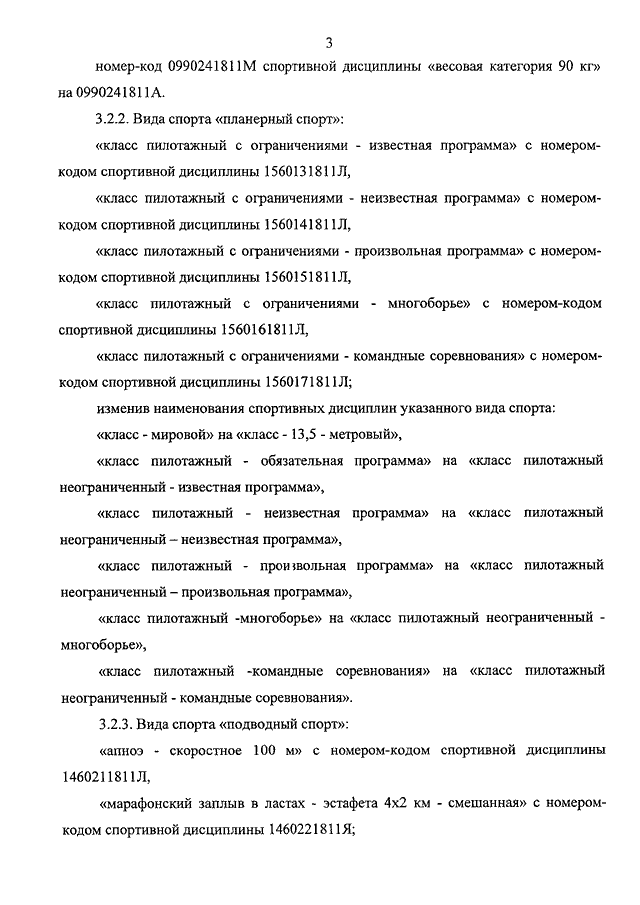 3

номер-код 0990241811М спортивной дисциплины «весовая категория 90 кг» на 0990241811А.

3.2.2. Вида спорта «планерный спорт»:

«класс пилотажный с ограничениями - известная программа» с номером-кодом спортивной дисциплины 1560131811Л,

«класс пилотажный с ограничениями - неизвестная программа» с номером-кодом спортивной дисциплины 1560141811Л,

«класс пилотажный с ограничениями - произвольная программа» с номером-кодом спортивной дисциплины 1560151811Л,

«класс пилотажный с ограничениями - многоборье» с номером-кодом спортивной дисциплины 1560161811Л,

«класс пилотажный с ограничениями - командные соревнования» с номером-кодом спортивной дисциплины 1560171811Л;

изменив наименования спортивных дисциплин указанного вида спорта:

«класс - мировой» на «класс - 13,5 - метровый»,

«класс пилотажный - обязательная программа» на «класс пилотажный неограниченный - известная программа»,

«класс пилотажный - неизвестная программа» на «класс пилотажный неограниченный – неизвестная программа»,

«класс пилотажный - произвольная программа» на «класс пилотажный неограниченный – произвольная программа»,

«класс пилотажный -многоборье» на «класс пилотажный неограниченный - многоборье»,

«класс пилотажный -командные соревнования» на «класс пилотажный неограниченный - командные соревнования».

3.2.3. Вида спорта «подводный спорт»:

«апноэ - скоростное 100 м» с номером-кодом спортивной дисциплины 1460211811Л,

«марафонский заплыв в ластах - эстафета 4х2 км - смешанная» с номером-кодом спортивной дисциплины 1460221811Я;